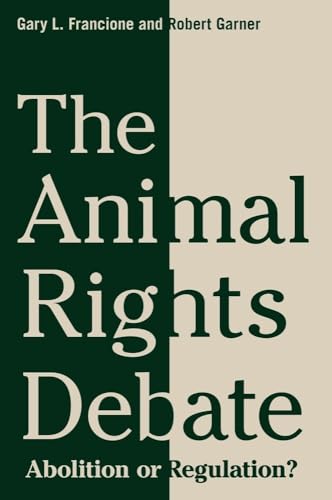 Gary L. Francione and Robert Garner

The Animal Rights Debate

Abolition or Regulation?